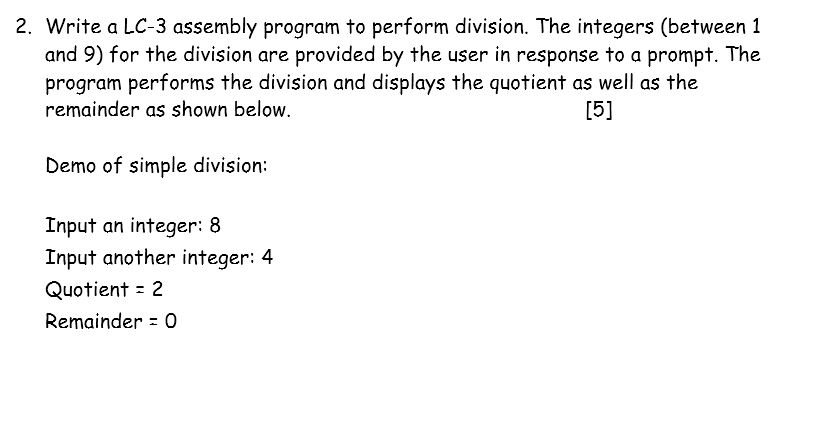 2. Write a LC-3 assembly program to perform division. The integers (between 1 and 9) for the division are provided by the user in response to a prompt. The program performs the division and displays the quotient as well as the remainder as shown below. [5]

Demo of simple division:

Input an integer: 8
Input another integer: 4
Quotient = 2
Remainder = 0